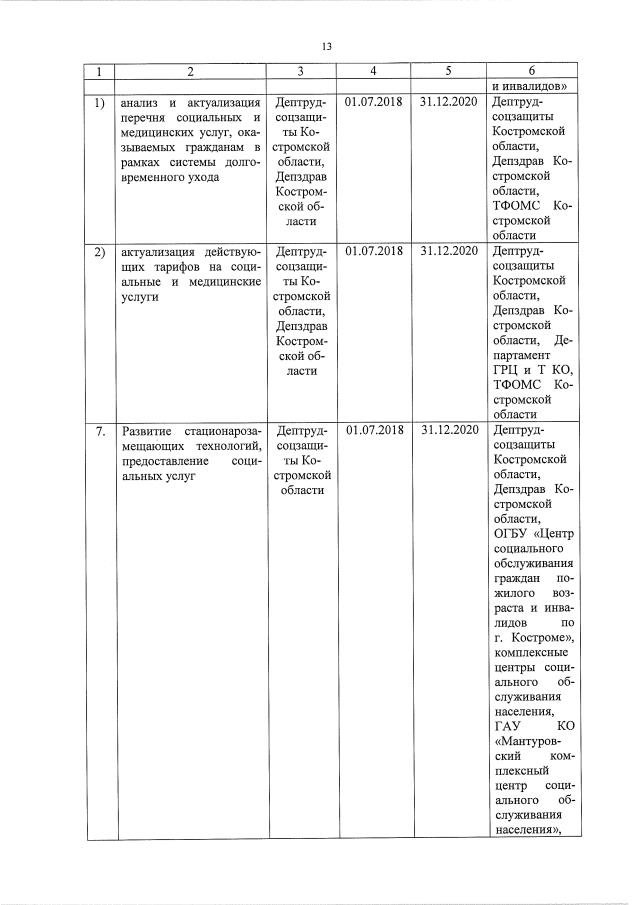 13

| 1 | 2 | 3 | 4 | 5 | 6 |
|---|---|---|---|---|---|
|  |  |  |  |  | и инвалидов» |
| 1) | анализ и актуализация перечня социальных и медицинских услуг, оказываемых гражданам в рамках системы долговременного ухода | Дептрудсоцзащиты Костромской области, Депздрав Костромской области | 01.07.2018 | 31.12.2020 | Дептрудсоцзащиты Костромской области, Депздрав Костромской области, ТФОМС Костромской области |
| 2) | актуализация действующих тарифов на социальные и медицинские услуги | Дептрудсоцзащиты Костромской области, Депздрав Костромской области | 01.07.2018 | 31.12.2020 | Дептрудсоцзащиты Костромской области, Депздрав Костромской области, Департамент ГРЦ и Т КО, ТФОМС Костромской области |
| 7. | Развитие стационарозамещающих технологий, предоставление социальных услуг | Дептрудсоцзащиты Костромской области | 01.07.2018 | 31.12.2020 | Дептрудсоцзащиты Костромской области, Депздрав Костромской области, ОГБУ «Центр социального обслуживания граждан пожилого возраста и инвалидов по г. Костроме», комплексные центры социального обслуживания населения, ГАУ КО «Мантуровский комплексный центр социального обслуживания населения», |